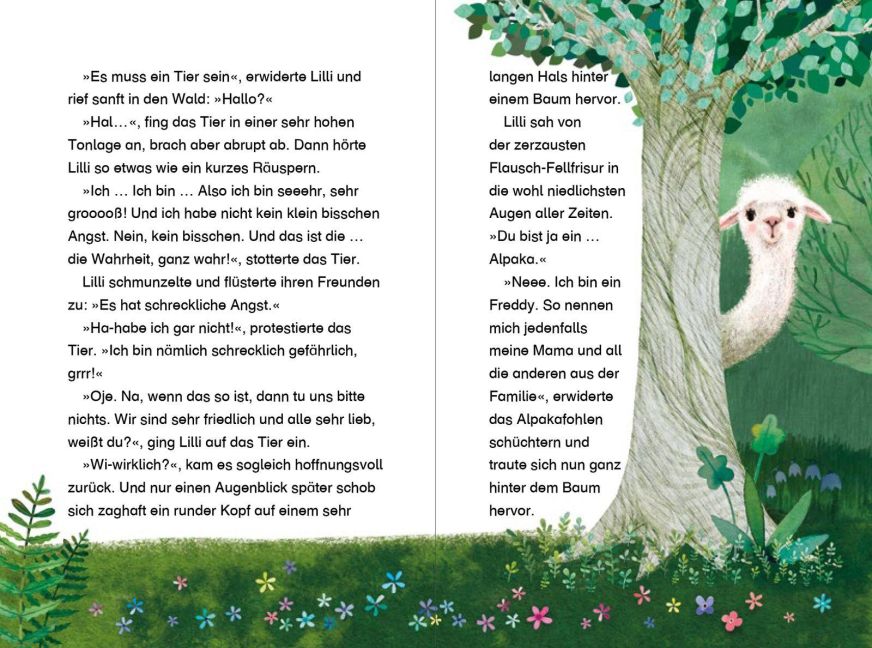 »Es muss ein Tier sein«, erwiderte Lilli und rief sanft in den Wald: »Hallo?«

»Hal…«, fing das Tier in einer sehr hohen Tonlage an, brach aber abrupt ab. Dann hörte Lilli so etwas wie ein kurzes Räuspern.

»Ich … Ich bin … Also ich bin seeehr, sehr grooooß! Und ich habe nicht kein klein bisschen Angst. Nein, kein bisschen. Und das ist die … die Wahrheit, ganz wahr!«, stotterte das Tier.

Lilli schmunzelte und flüsterte ihren Freunden zu: »Es hat schreckliche Angst.«

»Ha-habe ich gar nicht!«, protestierte das Tier. »Ich bin nämlich schrecklich gefährlich, grrr!«

»Oje. Na, wenn das so ist, dann tu uns bitte nichts. Wir sind sehr friedlich und alle sehr lieb, weißt du?«, ging Lilli auf das Tier ein.

»Wi-wirklich?«, kam es sogleich hoffnungsvoll zurück. Und nur einen Augenblick später schob sich zaghaft ein runder Kopf auf einem sehr langen Hals hinter einem Baum hervor.

Lilli sah von der zerzausten Flausch-Fellfrisur in die wohl niedlichsten Augen aller Zeiten. »Du bist ja ein … Alpaka.«

»Neee. Ich bin ein Freddy. So nennen mich jedenfalls meine Mama und all die anderen aus der Familie«, erwiderte das Alpakafohlen schüchtern und traute sich nun ganz hinter dem Baum hervor.